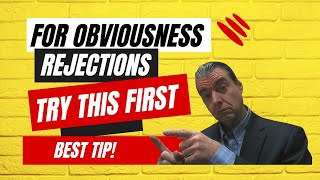 FOR OBVIOUSNESS
REJECTIONS
TRY THIS FIRST
BEST TIP!